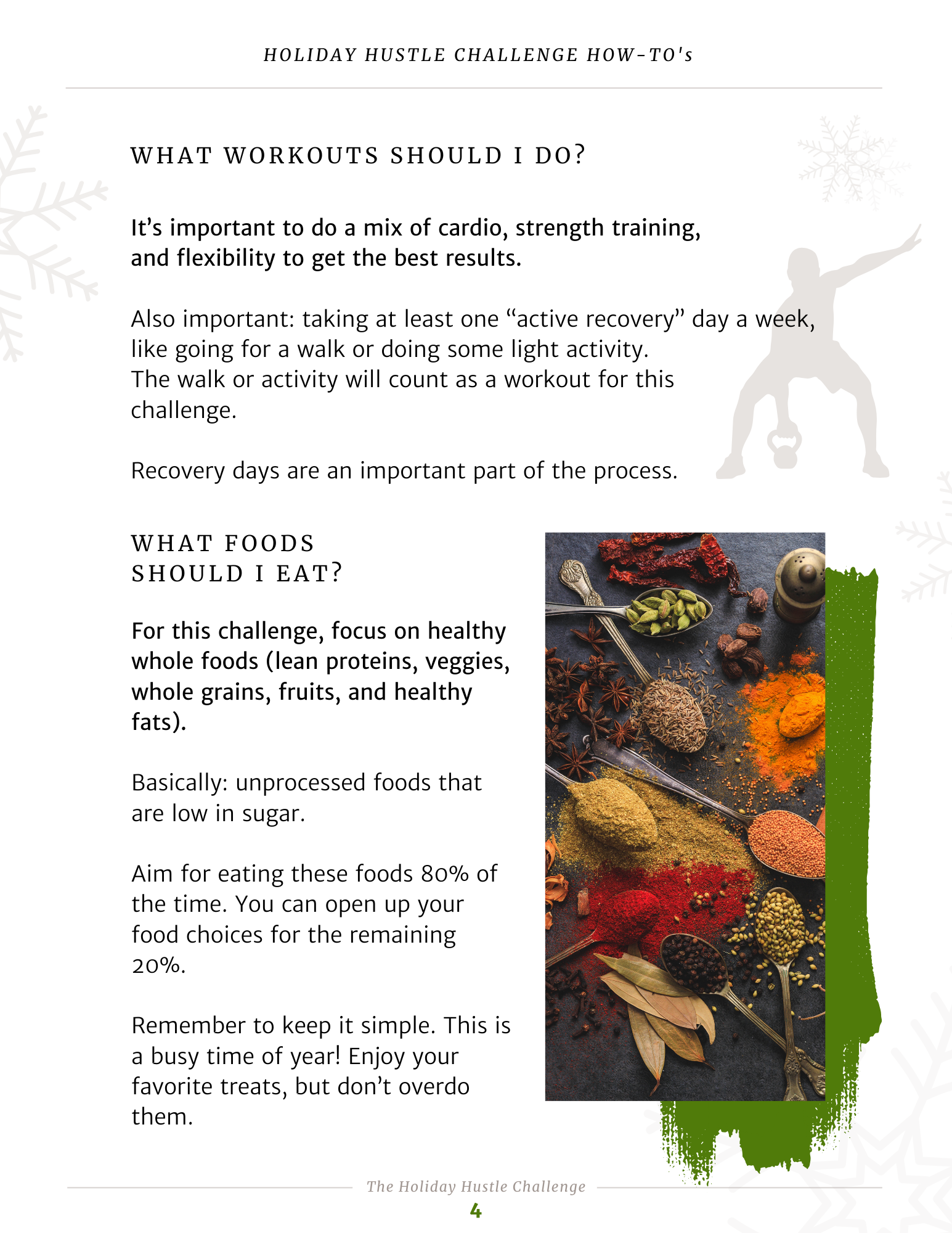 HOLIDAY HUSTLE CHALLENGE HOW-TO's

WHAT WORKOUTS SHOULD I DO?

It's important to do a mix of cardio, strength training, and flexibility to get the best results.

Also important: taking at least one "active recovery" day a week, like going for a walk or doing some light activity. The walk or activity will count as a workout for this challenge.

Recovery days are an important part of the process.

WHAT FOODS SHOULD I EAT?

For this challenge, focus on healthy whole foods (lean proteins, veggies, whole grains, fruits, and healthy fats).

Basically: unprocessed foods that are low in sugar.

Aim for eating these foods 80% of the time. You can open up your food choices for the remaining 20%.

Remember to keep it simple. This is a busy time of year! Enjoy your favorite treats, but don't overdo them.

The Holiday Hustle Challenge
4